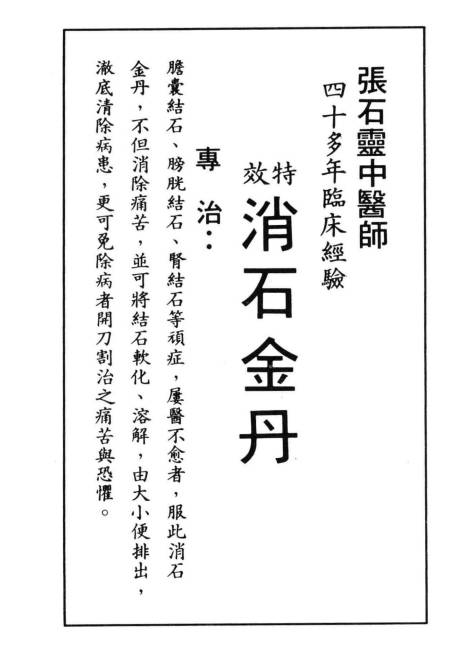 張石靈中醫師

四十多年臨床經驗

特效

消石金丹

專治：

膽囊結石、膀胱結石、腎結石等頑症，屢醫不愈者，服此消石金丹，不但消除痛苦，並可將結石軟化、溶解，由大小便排出，澈底清除病患，更可免除病者開刀割治之痛苦與恐懼。